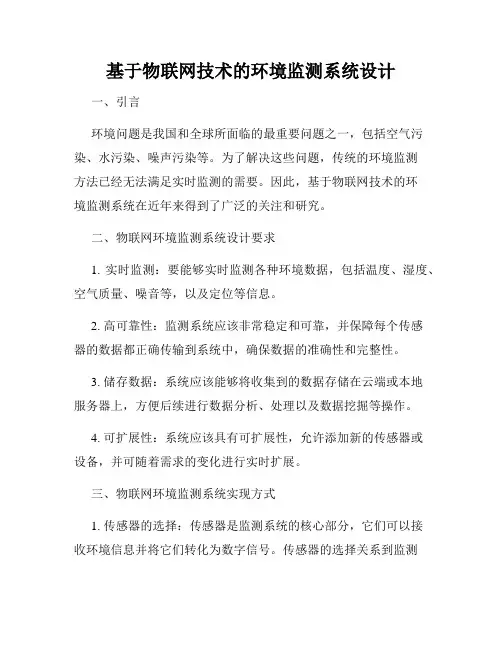 基于物联网技术的环境监测系统设计

一、引言

环境问题是我国和全球所面临的最重要问题之一，包括空气污染、水污染、噪声污染等。为了解决这些问题，传统的环境监测方法已经无法满足实时监测的需要。因此，基于物联网技术的环境监测系统在近年来得到了广泛的关注和研究。

二、物联网环境监测系统设计要求

1. 实时监测：要能够实时监测各种环境数据，包括温度、湿度、空气质量、噪音等，以及定位等信息。

2. 高可靠性：监测系统应该非常稳定和可靠，并保障每个传感器的数据都正确传输到系统中，确保数据的准确性和完整性。

3. 储存数据：系统应该能够将收集到的数据存储在云端或本地服务器上，方便后续进行数据分析、处理以及数据挖掘等操作。

4. 可扩展性：系统应该具有可扩展性，允许添加新的传感器或设备，并可随着需求的变化进行实时扩展。

三、物联网环境监测系统实现方式

1. 传感器的选择：传感器是监测系统的核心部分，它们可以接收环境信息并将它们转化为数字信号。传感器的选择关系到监测